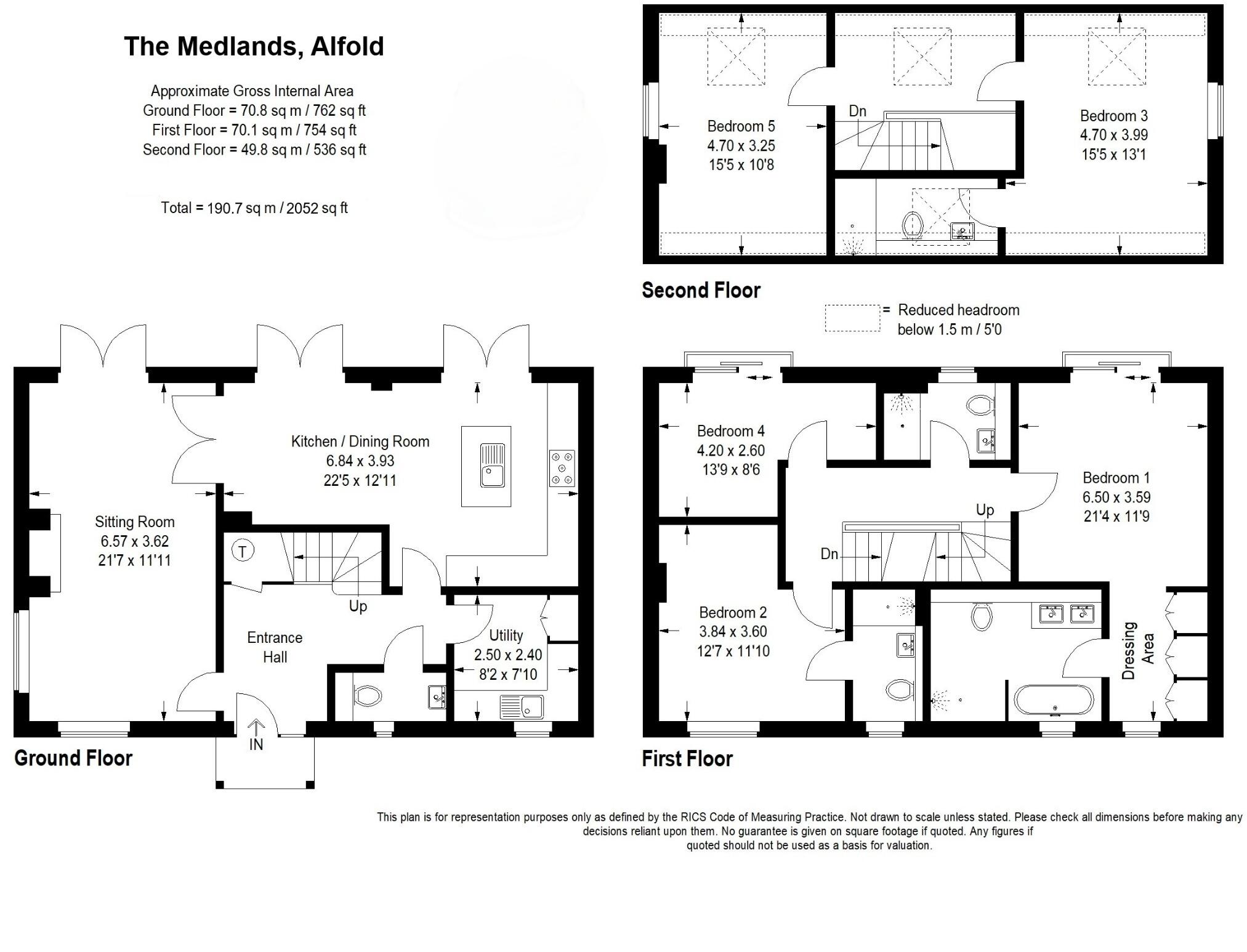 The Medlands, Alfold

Approximate Gross Internal Area
Ground Floor = 70.8 sq m / 762 sq ft
First Floor = 70.1 sq m / 754 sq ft
Second Floor = 49.8 sq m / 536 sq ft

Total = 190.7 sq m / 2052 sq ft

Bedroom 5
4.70 x 3.25
15'5 x 10'8

Dn

Bedroom 3
4.70 x 3.99
15'5 x 13'1

Second Floor

= Reduced headroom below 1.5 m / 5'0

Kitchen / Dining Room
6.84 x 3.93
22'5 x 12'11

Sitting Room
6.57 x 3.62
21'7 x 11'11

T

Up

Entrance Hall

Utility
2.50 x 2.40
8'2 x 7'10

IN

Ground Floor

Bedroom 4
4.20 x 2.60
13'9 x 8'6

Bedroom 1
6.50 x 3.59
21'4 x 11'9

Up

Dn

Bedroom 2
3.84 x 3.60
12'7 x 11'10

Dressing Area

First Floor

This plan is for representation purposes only as defined by the RICS Code of Measuring Practice. Not drawn to scale unless stated. Please check all dimensions before making any decisions reliant upon them. No guarantee is given on square footage if quoted. Any figures if quoted should not be used as a basis for valuation.